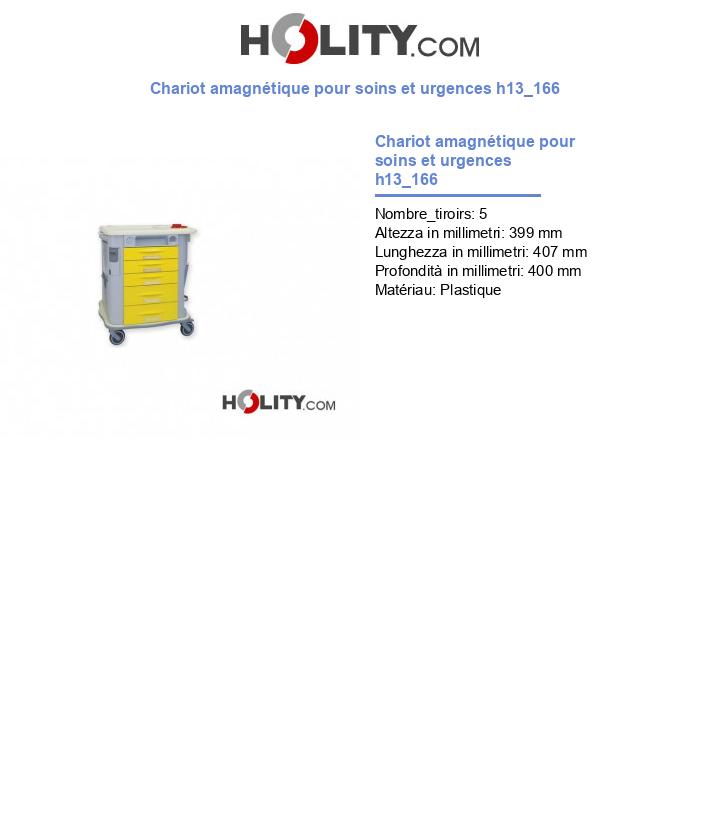 HOLITY.COM

Chariot amagnétique pour soins et urgences h13_166

HOLITY.COM

Chariot amagnétique pour soins et urgences h13_166

Nombre_tiroirs: 5
Altezza in millimetri: 399 mm
Lunghezza in millimetri: 407 mm
Profondità in millimetri: 400 mm
Matériau: Plastique